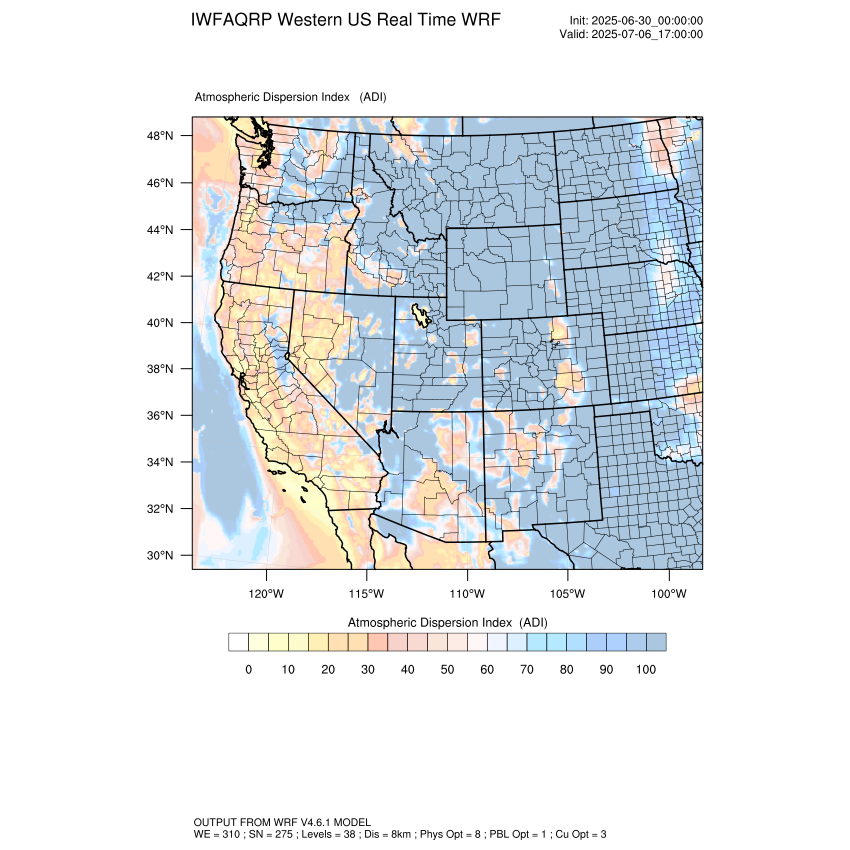 IWFAQRP Western US Real Time WRF

Init: 2025-06-30_00:00:00
Valid: 2025-07-06_17:00:00

Atmospheric Dispersion Index (ADI)

48°N
46°N
44°N
42°N
40°N
38°N
36°N
34°N
32°N
30°N

120°W 115°W 110°W 105°W 100°W

Atmospheric Dispersion Index (ADI)

0 10 20 30 40 50 60 70 80 90 100

OUTPUT FROM WRF V4.6.1 MODEL
WE = 310 ; SN = 275 ; Levels = 38 ; Dis = 8km ; Phys Opt = 8 ; PBL Opt = 1 ; Cu Opt = 3